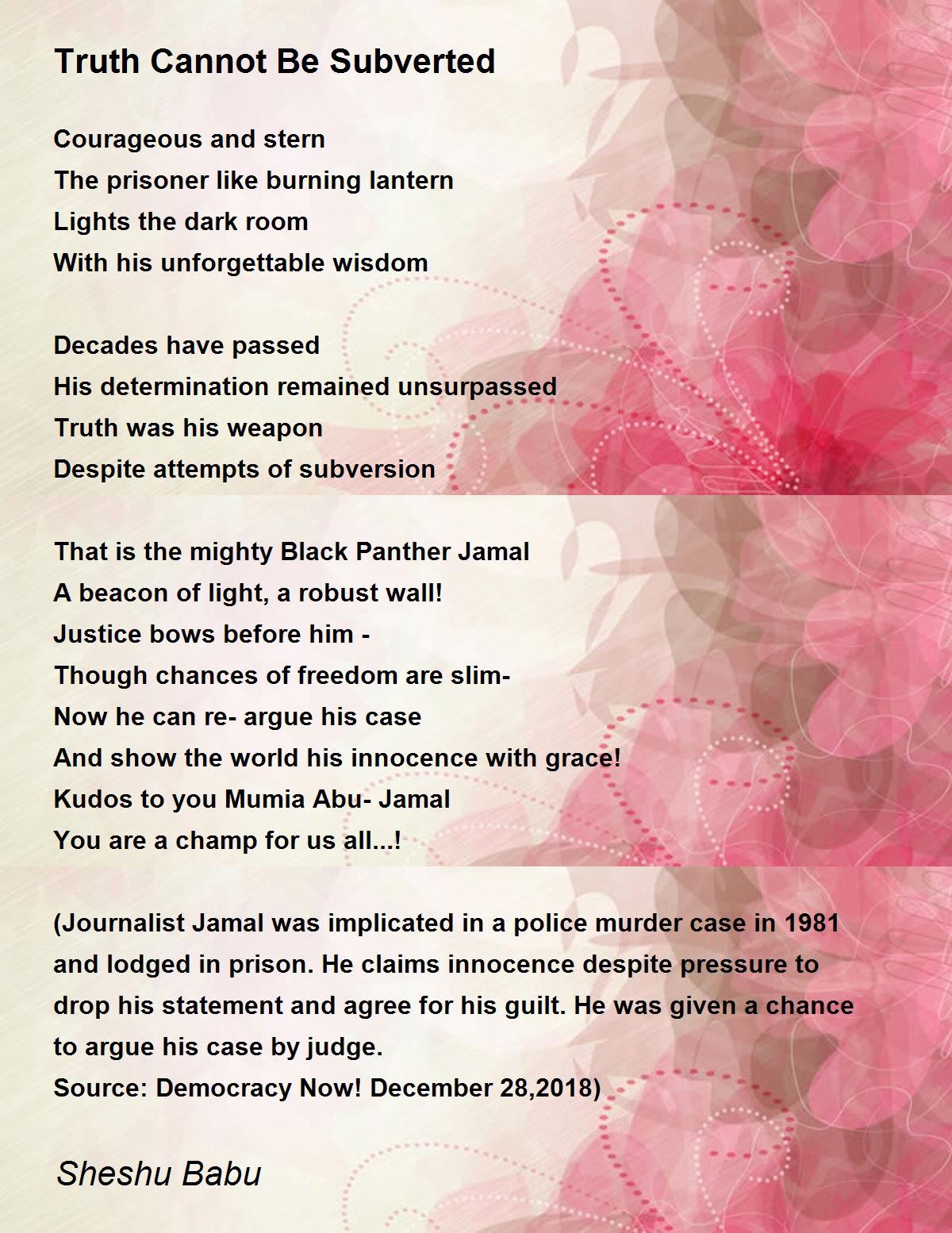 Truth Cannot Be Subverted

Courageous and stern
The prisoner like burning lantern
Lights the dark room
With his unforgettable wisdom

Decades have passed
His determination remained unsurpassed
Truth was his weapon
Despite attempts of subversion

That is the mighty Black Panther Jamal
A beacon of light, a robust wall!
Justice bows before him -
Though chances of freedom are slim-
Now he can re- argue his case
And show the world his innocence with grace!
Kudos to you Mumia Abu- Jamal
You are a champ for us all...!

(Journalist Jamal was implicated in a police murder case in 1981 and lodged in prison. He claims innocence despite pressure to drop his statement and agree for his guilt. He was given a chance to argue his case by judge.
Source: Democracy Now! December 28,2018)

Sheshu Babu